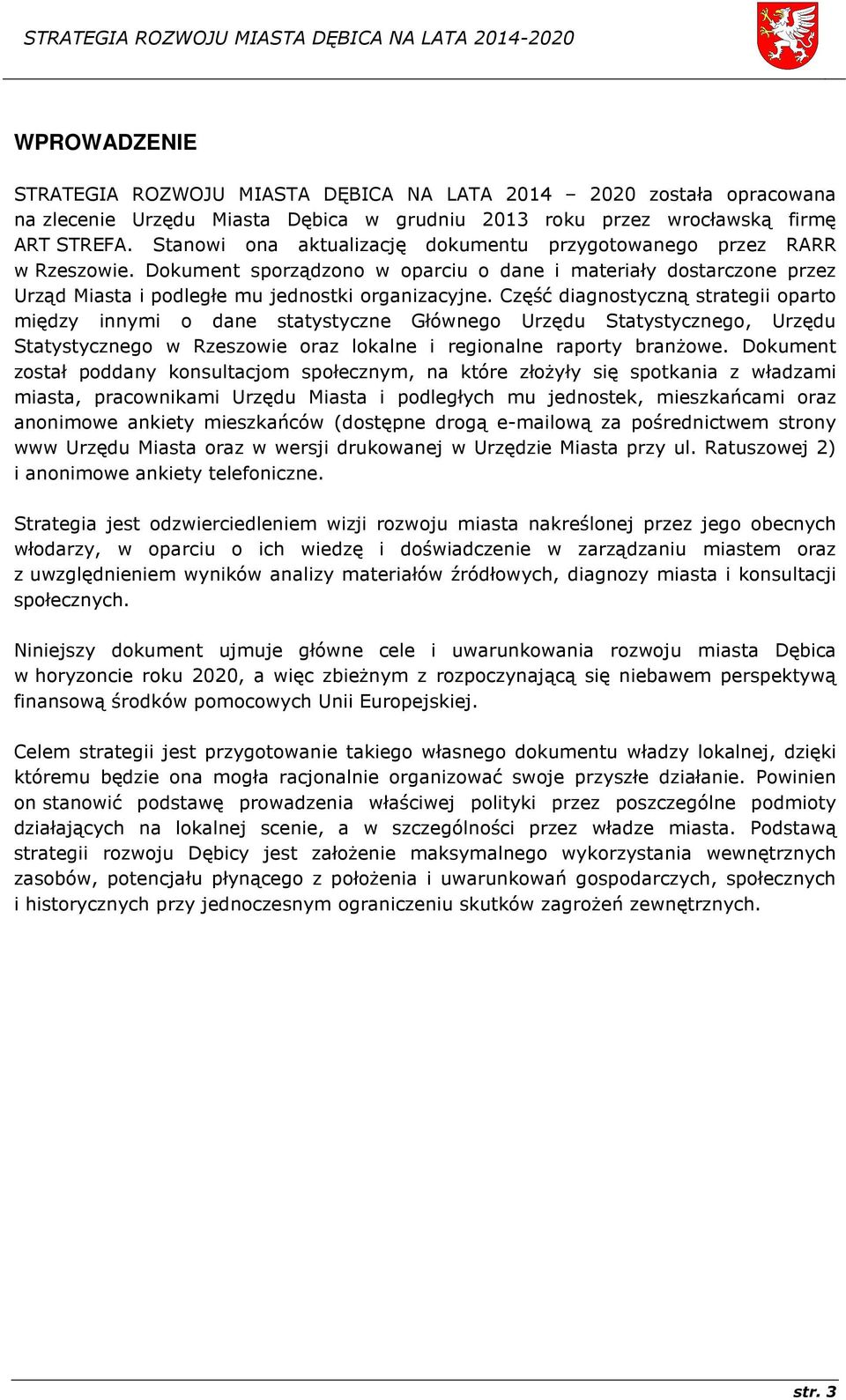 STRATEGIA ROZWOJU MIASTA DĘBICA NA LATA 2014-2020

WPROWADZENIE

STRATEGIA ROZWOJU MIASTA DĘBICA NA LATA 2014 – 2020 została opracowana na zlecenie Urzędu Miasta Dębica w grudniu 2013 roku przez wrocławską firmę ART STREFA. Stanowi ona aktualizację dokumentu przygotowanego przez RARR w Rzeszowie. Dokument sporządzono w oparciu o dane i materiały dostarczone przez Urząd Miasta i podległe mu jednostki organizacyjne. Część diagnostyczną strategii oparto między innymi o dane statystyczne Głównego Urzędu Statystycznego, Urzędu Statystycznego w Rzeszowie oraz lokalne i regionalne raporty branżowe. Dokument został poddany konsultacjom społecznym, na które złożyły się spotkania z władzami miasta, pracownikami Urzędu Miasta i podległych mu jednostek, mieszkańcami oraz anonimowe ankiety mieszkańców (dostępne drogą e-mailową za pośrednictwem strony www Urzędu Miasta oraz w wersji drukowanej w Urzędzie Miasta przy ul. Ratuszowej 2) i anonimowe ankiety telefoniczne.

Strategia jest odzwierciedleniem wizji rozwoju miasta nakreślonej przez jego obecnych włodarzy, w oparciu o ich wiedzę i doświadczenie w zarządzaniu miastem oraz z uwzględnieniem wyników analizy materiałów źródłowych, diagnozy miasta i konsultacji społecznych.

Niniejszy dokument ujmuje główne cele i uwarunkowania rozwoju miasta Dębica w horyzoncie roku 2020, a więc zbieżnym z rozpoczynającą się niebawem perspektywą finansową środków pomocowych Unii Europejskiej.

Celem strategii jest przygotowanie takiego własnego dokumentu władzy lokalnej, dzięki któremu będzie ona mogła racjonalnie organizować swoje przyszłe działanie. Powinien on stanowić podstawę prowadzenia właściwej polityki przez poszczególne podmioty działających na lokalnej scenie, a w szczególności przez władze miasta. Podstawą strategii rozwoju Dębicy jest założenie maksymalnego wykorzystania wewnętrznych zasobów, potencjału płynącego z położenia i uwarunkowań gospodarczych, społecznych i historycznych przy jednoczesnym ograniczeniu skutków zagrożeń zewnętrznych.

str. 3